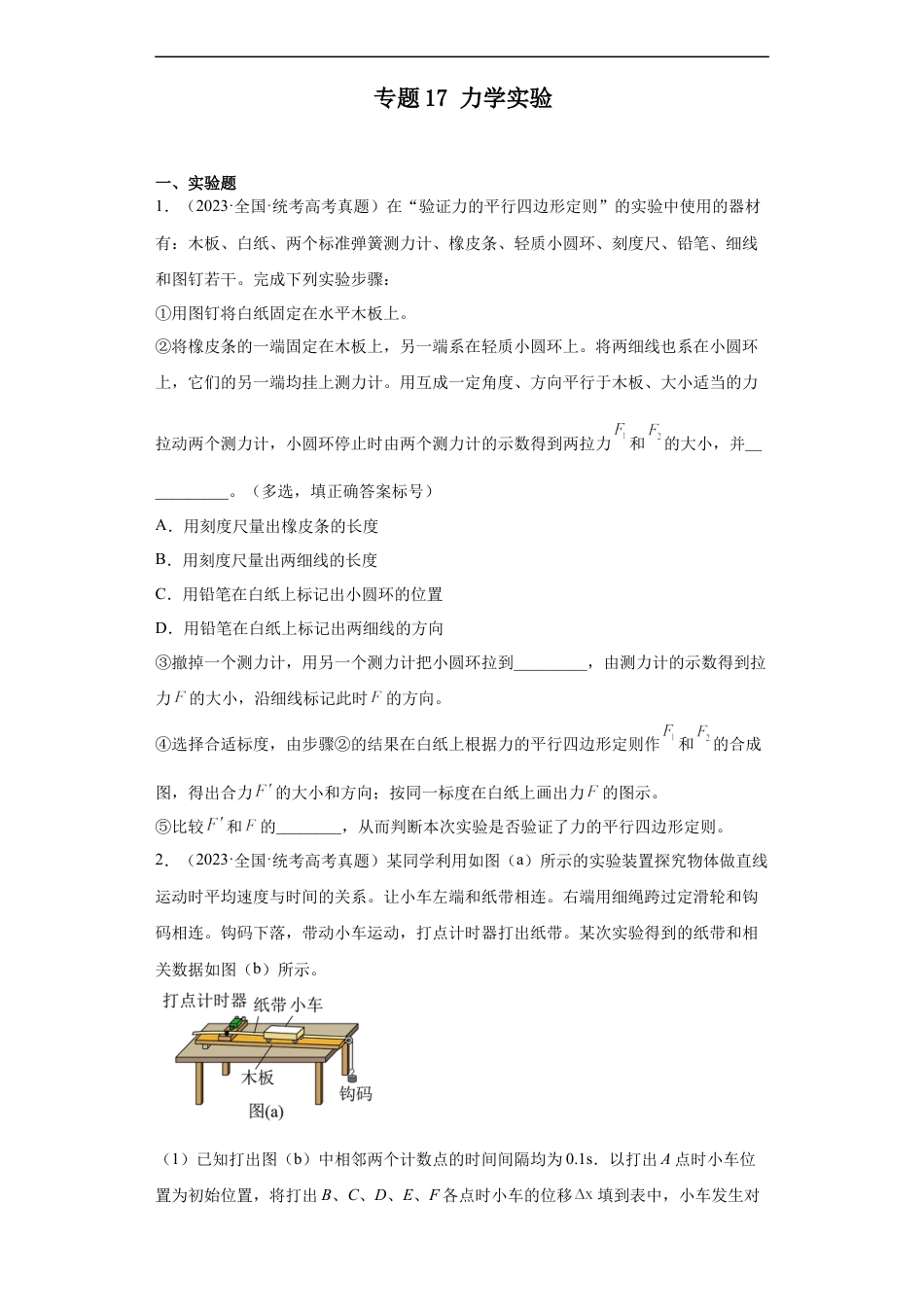 专题17 力学实验

一、实验题

1．（2023·全国·统考高考真题）在“验证力的平行四边形定则”的实验中使用的器材有：木板、白纸、两个标准弹簧测力计、橡皮条、轻质小圆环、刻度尺、铅笔、细线和图钉若干。完成下列实验步骤：

①用图钉将白纸固定在水平木板上。

②将橡皮条的一端固定在木板上，另一端系在轻质小圆环上。将两细线也系在小圆环上，它们的另一端均挂上测力计。用互成一定角度、方向平行于木板、大小适当的力拉动两个测力计，小圆环停止时由两个测力计的示数得到两拉力$F_1$和$F_2$的大小，并___________。（多选，填正确答案标号）

A．用刻度尺量出橡皮条的长度

B．用刻度尺量出两细线的长度

C．用铅笔在白纸上标记出小圆环的位置

D．用铅笔在白纸上标记出两细线的方向

③撤掉一个测力计，用另一个测力计把小圆环拉到_________，由测力计的示数得到拉力$F$的大小，沿细线标记此时$F$的方向。

④选择合适标度，由步骤②的结果在白纸上根据力的平行四边形定则作$F_1$和$F_2$的合成图，得出合力$F'$的大小和方向；按同一标度在白纸上画出力$F$的图示。

⑤比较$F'$和$F$的________，从而判断本次实验是否验证了力的平行四边形定则。

2．（2023·全国·统考高考真题）某同学利用如图（a）所示的实验装置探究物体做直线运动时平均速度与时间的关系。让小车左端和纸带相连。右端用细绳跨过定滑轮和钩码相连。钩码下落，带动小车运动，打点计时器打出纸带。某次实验得到的纸带和相关数据如图（b）所示。

打点计时器 纸带 小车
木板
钩码
图(a)

（1）已知打出图（b）中相邻两个计数点的时间间隔均为0.1s．以打出$A$点时小车位置为初始位置，将打出$B$、$C$、$D$、$E$、$F$各点时小车的位移$\Delta x$填到表中，小车发生对